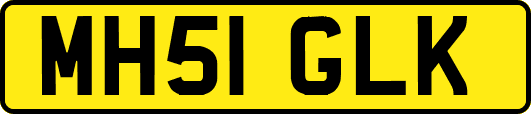 MH51 GLK